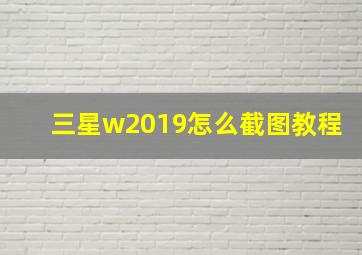 三星w2019怎么截图教程